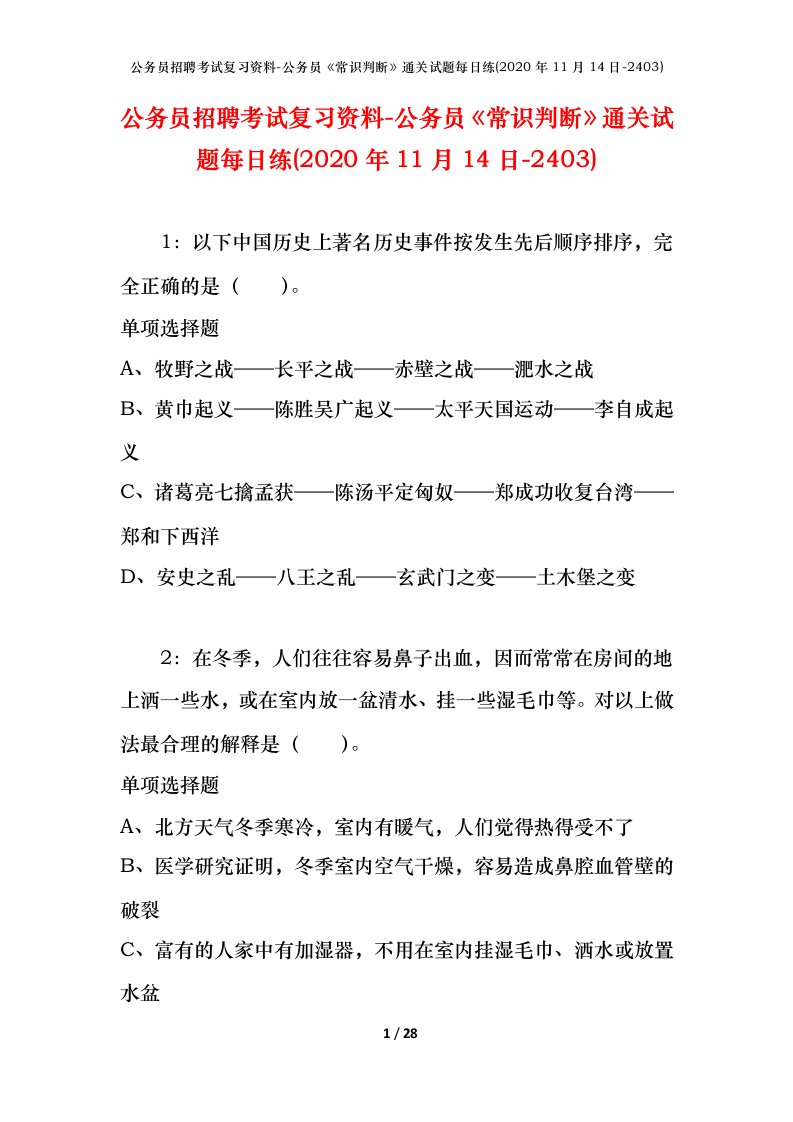 公务员招聘考试复习资料-公务员《常识判断》通关试题每日练(2020 年 11 月 14 日-2403)

公务员招聘考试复习资料-公务员《常识判断》通关试题每日练(2020 年 11 月 14 日-2403)

1：以下中国历史上著名历史事件按发生先后顺序排序，完全正确的是（　　）。

单项选择题

A、牧野之战——长平之战——赤壁之战——淝水之战

B、黄巾起义——陈胜吴广起义——太平天国运动——李自成起义

C、诸葛亮七擒孟获——陈汤平定匈奴——郑成功收复台湾——郑和下西洋

D、安史之乱——八王之乱——玄武门之变——土木堡之变

2：在冬季，人们往往容易鼻子出血，因而常常在房间的地上洒一些水，或在室内放一盆清水、挂一些湿毛巾等。对以上做法最合理的解释是（　　）。

单项选择题

A、北方天气冬季寒冷，室内有暖气，人们觉得热得受不了

B、医学研究证明，冬季室内空气干燥，容易造成鼻腔血管壁的破裂

C、富有的人家中有加湿器，不用在室内挂湿毛巾、洒水或放置水盆

1 / 28